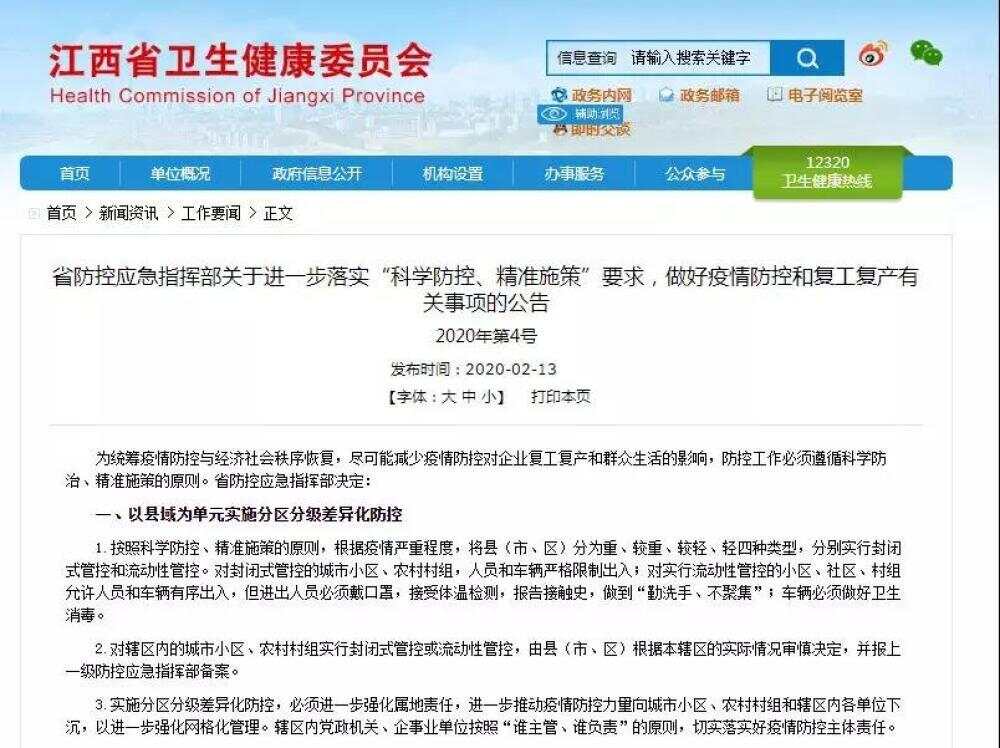 江西省卫生健康委员会
Health Commission of Jiangxi Province

信息查询 请输入搜索关键字

政务内网 政务邮箱 电子阅览室
辅助浏览
即时交谈

首页 单位概况 政府信息公开 机构设置 办事服务 公众参与 12320 卫生健康热线

首页 > 新闻资讯 > 工作要闻 > 正文

省防控应急指挥部关于进一步落实“科学防控、精准施策”要求，做好疫情防控和复工复产有关事项的公告

2020年第4号

发布时间：2020-02-13

【字体：大 中 小】 打印本页

为统筹疫情防控与经济社会秩序恢复，尽可能减少疫情防控对企业复工复产和群众生活的影响，防控工作必须遵循科学防治、精准施策的原则。省防控应急指挥部决定：

一、以县域为单元实施分区分级差异化防控

1. 按照科学防控、精准施策的原则，根据疫情严重程度，将县（市、区）分为重、较重、较轻、轻四种类型，分别实行封闭式管控和流动性管控。对封闭式管控的城市小区、农村村组，人员和车辆严格限制出入；对实行流动性管控的小区、社区、村组允许人员和车辆有序出入，但进出人员必须戴口罩，接受体温检测，报告接触史，做到“勤洗手、不聚集”；车辆必须做好卫生消毒。

2. 对辖区内的城市小区、农村村组实行封闭式管控或流动性管控，由县（市、区）根据本辖区的实际情况审慎决定，并报上一级防控应急指挥部备案。

3. 实施分区分级差异化防控，必须进一步强化属地责任，进一步推动疫情防控力量向城市小区、农村村组和辖区内各单位下沉，以进一步强化网格化管理。辖区内党政机关、企事业单位按照“谁主管、谁负责”的原则，切实落实好疫情防控主体责任。